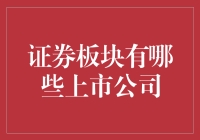 证券板块有哪些上市公司